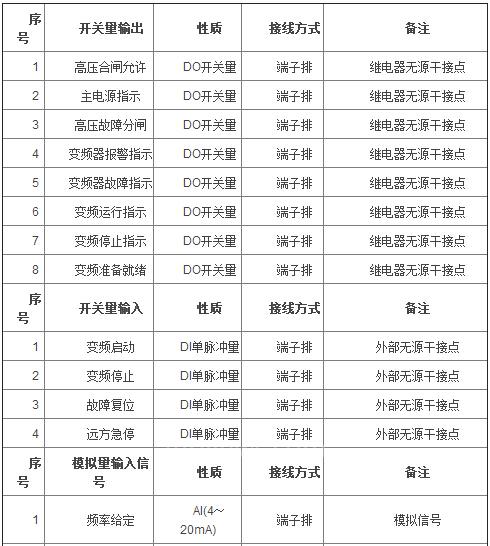 | 序号 | 开关量输出 | 性质 | 接线方式 | 备注 |
|---|---|---|---|---|
| 1 | 高压合闸允许 | DO开关量 | 端子排 | 继电器无源干接点 |
| 2 | 主电源指示 | DO开关量 | 端子排 | 继电器无源干接点 |
| 3 | 高压故障分闸 | DO开关量 | 端子排 | 继电器无源干接点 |
| 4 | 变频器报警指示 | DO开关量 | 端子排 | 继电器无源干接点 |
| 5 | 变频器故障指示 | DO开关量 | 端子排 | 继电器无源干接点 |
| 6 | 变频运行指示 | DO开关量 | 端子排 | 继电器无源干接点 |
| 7 | 变频停止指示 | DO开关量 | 端子排 | 继电器无源干接点 |
| 8 | 变频准备就绪 | DO开关量 | 端子排 | 继电器无源干接点 |
| 序号 | 开关量输入 | 性质 | 接线方式 | 备注 |
| 1 | 变频启动 | DI单脉冲量 | 端子排 | 外部无源干接点 |
| 2 | 变频停止 | DI单脉冲量 | 端子排 | 外部无源干接点 |
| 3 | 故障复位 | DI单脉冲量 | 端子排 | 外部无源干接点 |
| 4 | 远方急停 | DI单脉冲量 | 端子排 | 外部无源干接点 |
| 序号 | 模拟量输入信号 | 性质 | 接线方式 | 备注 |
| 1 | 频率给定 | AI(4~20mA) | 端子排 | 模拟信号 |